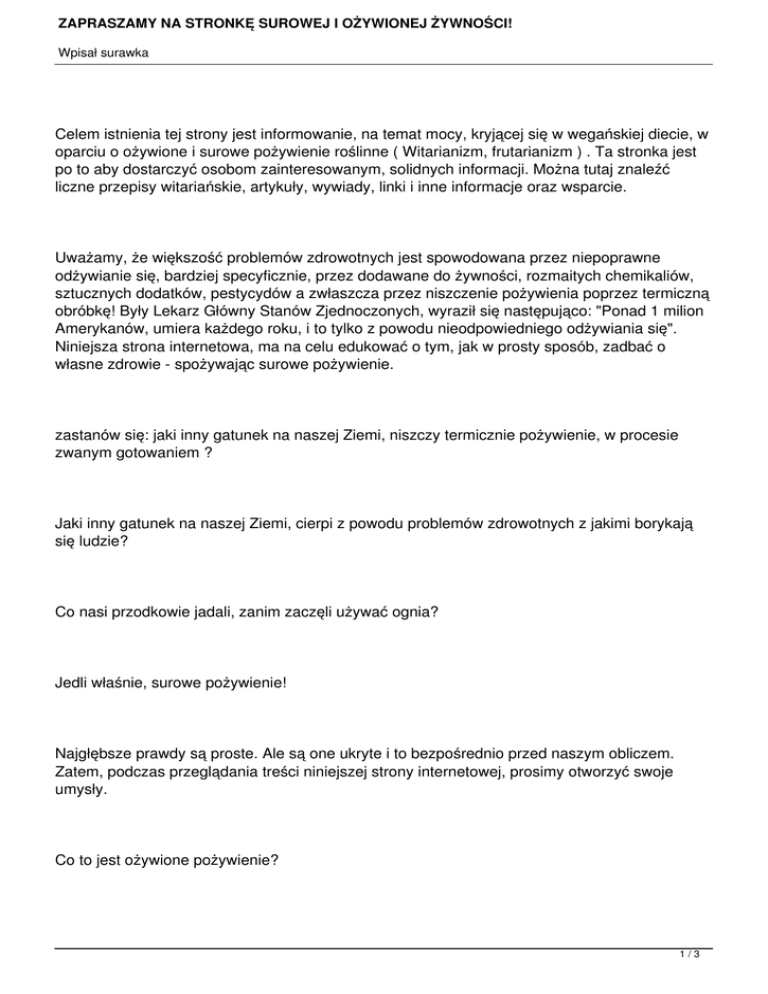 ZAPRASZAMY NA STRONKĘ SUROWEJ I OŻYWIONEJ ŻYWNOŚCI!

Wpisał surawka

Celem istnienia tej strony jest informowanie, na temat mocy, kryjącej się w wegańskiej diecie, w oparciu o ożywione i surowe pożywienie roślinne ( Witarianizm, frutarianizm ) . Ta stronka jest po to aby dostarczyć osobom zainteresowanym, solidnych informacji. Można tutaj znaleźć liczne przepisy witariańskie, artykuły, wywiady, linki i inne informacje oraz wsparcie.

Uważamy, że większość problemów zdrowotnych jest spowodowana przez niepoprawne odżywianie się, bardziej specyficznie, przez dodawane do żywności, rozmaitych chemikaliów, sztucznych dodatków, pestycydów a zwłaszcza przez niszczenie pożywienia poprzez termiczną obróbkę! Były Lekarz Główny Stanów Zjednoczonych, wyraził się następująco: "Ponad 1 milion Amerykanów, umiera każdego roku, i to tylko z powodu nieodpowiedniego odżywiania się". Niniejsza strona internetowa, ma na celu edukować o tym, jak w prosty sposób, zadbać o własne zdrowie - spożywając surowe pożywienie.

zastanów się: jaki inny gatunek na naszej Ziemi, niszczy termicznie pożywienie, w procesie zwanym gotowaniem ?

Jaki inny gatunek na naszej Ziemi, cierpi z powodu problemów zdrowotnych z jakimi borykają się ludzie?

Co nasi przodkowie jadali, zanim zaczęli używać ognia?

Jedli właśnie, surowe pożywienie!

Najgłębsze prawdy są proste. Ale są one ukryte i to bezpośrednio przed naszym obliczem. Zatem, podczas przeglądania treści niniejszej strony internetowej, prosimy otworzyć swoje umysły.

Co to jest ożywione pożywienie?

1 / 3